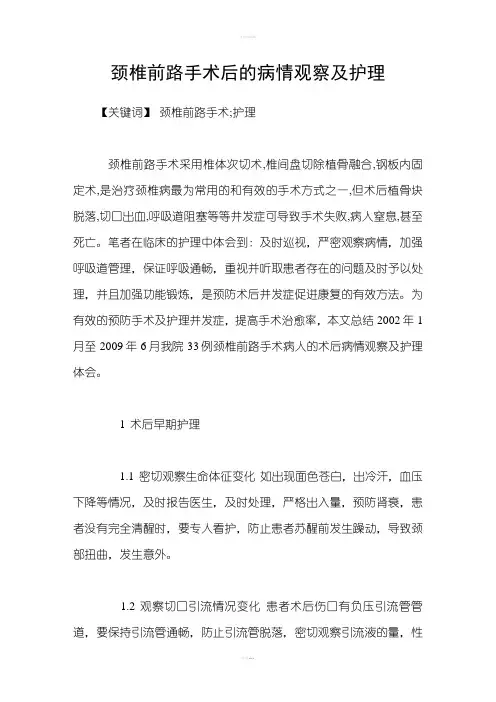 颈椎前路手术后的病情观察及护理

【关键词】 颈椎前路手术;护理

颈椎前路手术采用椎体次切术,椎间盘切除植骨融合,钢板内固定术,是治疗颈椎病最为常用的和有效的手术方式之一,但术后植骨块脱落,切口出血,呼吸道阻塞等等并发症可导致手术失败,病人窒息,甚至死亡。笔者在临床的护理中体会到：及时巡视，严密观察病情，加强呼吸道管理，保证呼吸通畅，重视并听取患者存在的问题及时予以处理，并且加强功能锻炼，是预防术后并发症促进康复的有效方法。为有效的预防手术及护理并发症，提高手术治愈率，本文总结 2002 年 1 月至 2009 年 6 月我院 33 例颈椎前路手术病人的术后病情观察及护理体会。

1 术后早期护理

1.1 密切观察生命体征变化 如出现面色苍白，出冷汗，血压下降等情况，及时报告医生，及时处理，严格出入量，预防肾衰，患者没有完全清醒时，要专人看护，防止患者苏醒前发生躁动，导致颈部扭曲，发生意外。

1.2 观察切口引流情况变化 患者术后伤口有负压引流管管道，要保持引流管通畅，防止引流管脱落，密切观察引流液的量，性